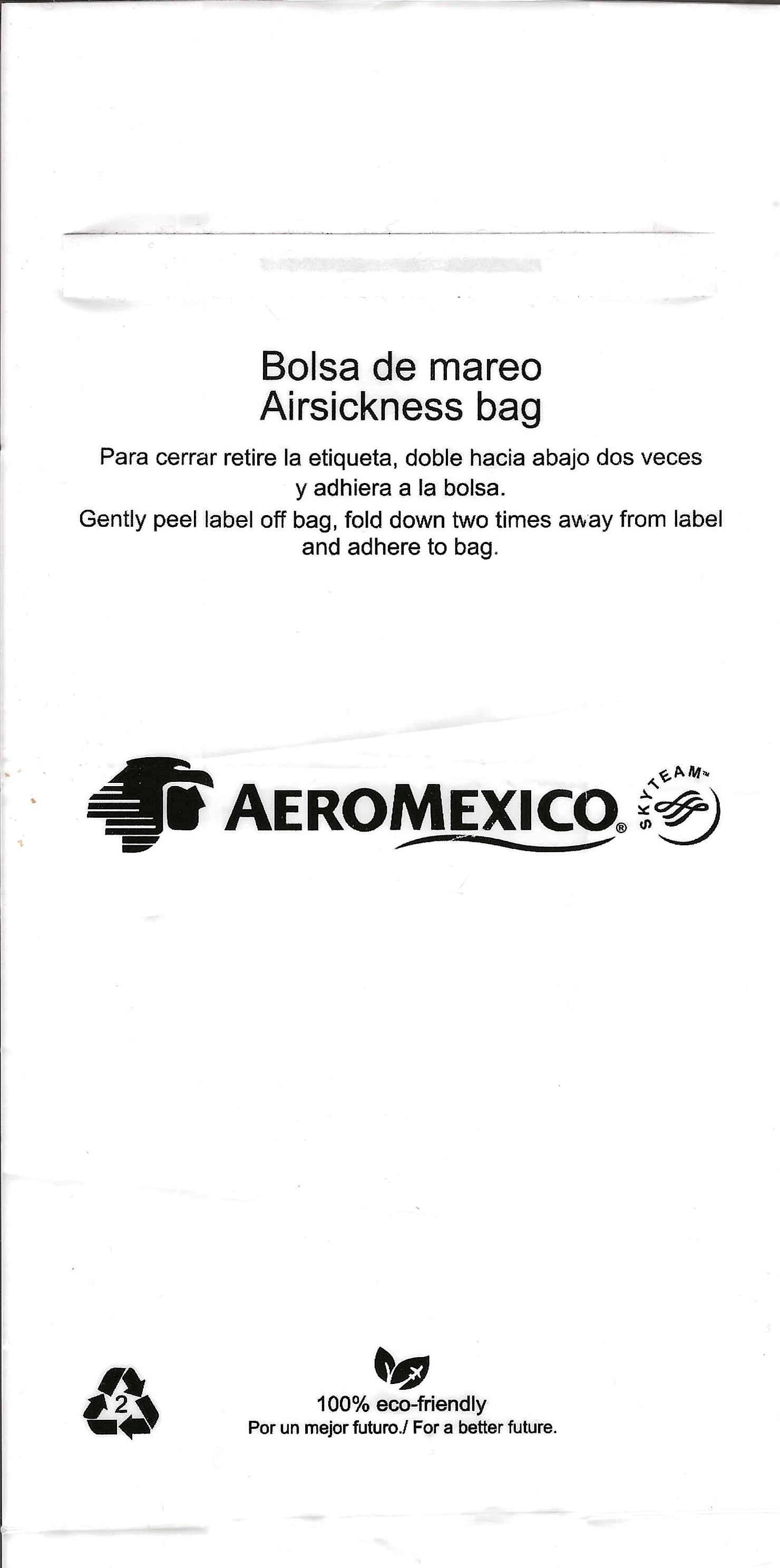 Bolsa de mareo
Airsickness bag

Para cerrar retire la etiqueta, doble hacia abajo dos veces y adhiera a la bolsa.

Gently peel label off bag, fold down two times away from label and adhere to bag.

AEROMEXICO®

SKYTEAM™

2

100% eco-friendly
Por un mejor futuro./ For a better future.